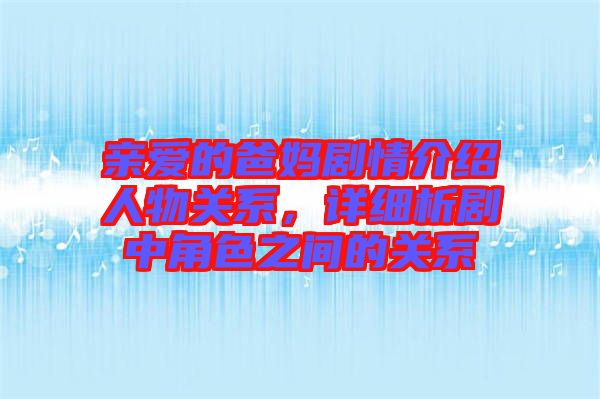 亲爱的爸妈剧情介绍人物关系，详细析剧中角色之间的关系